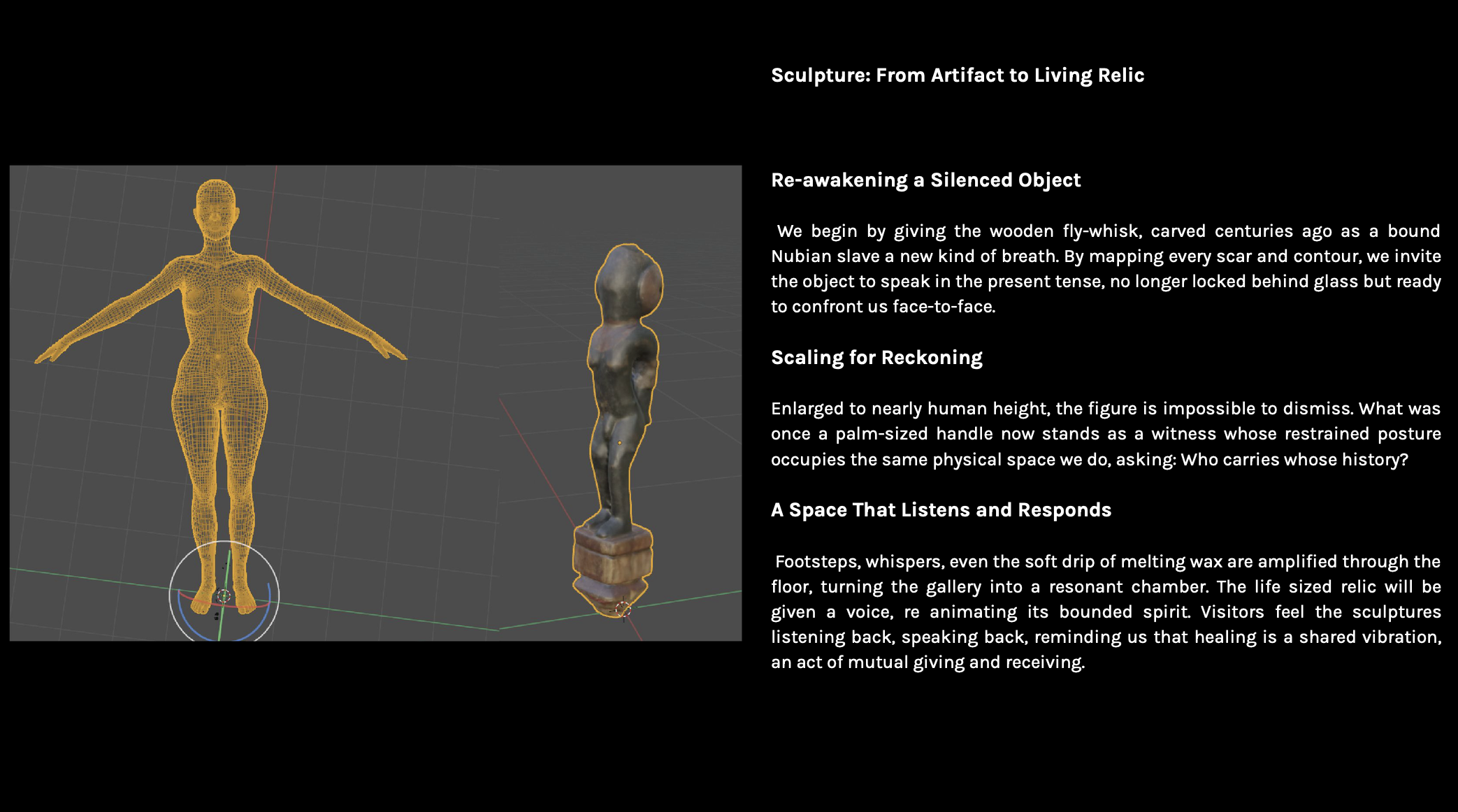 Sculpture: From Artifact to Living Relic

Re-awakening a Silenced Object

We begin by giving the wooden fly-whisk, carved centuries ago as a bound Nubian slave a new kind of breath. By mapping every scar and contour, we invite the object to speak in the present tense, no longer locked behind glass but ready to confront us face-to-face.

Scaling for Reckoning

Enlarged to nearly human height, the figure is impossible to dismiss. What was once a palm-sized handle now stands as a witness whose restrained posture occupies the same physical space we do, asking: Who carries whose history?

A Space That Listens and Responds

Footsteps, whispers, even the soft drip of melting wax are amplified through the floor, turning the gallery into a resonant chamber. The life sized relic will be given a voice, re animating its bounded spirit. Visitors feel the sculptures listening back, speaking back, reminding us that healing is a shared vibration, an act of mutual giving and receiving.